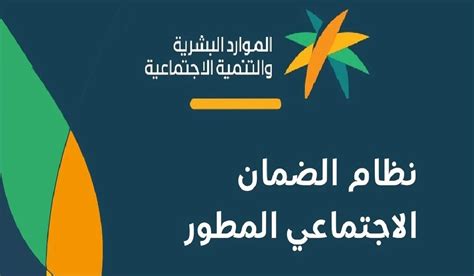 الموارد البشرية
والتنمية الاجتماعية

نظام الضمان
الاجتماعي المطور